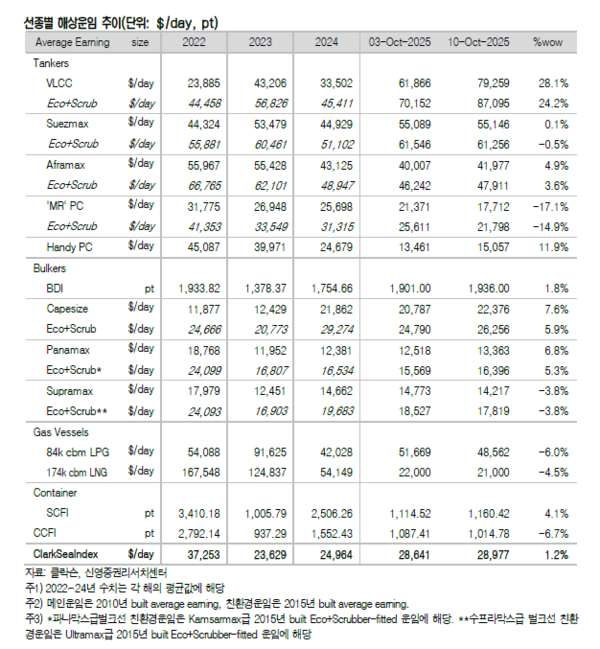 선종별 해상운임 추이(단위: $/day, pt)

| Average Earning | size | 2022 | 2023 | 2024 | 03-Oct-2025 | 10-Oct-2025 | %wow |
|---|---|---|---|---|---|---|---|
| Tankers | | | | | | | |
| VLCC | $/day | 23,885 | 43,206 | 33,502 | 61,866 | 79,259 | 28.1% |
| Eco+Scrub | $/day | 44,458 | 56,826 | 45,411 | 70,152 | 87,095 | 24.2% |
| Suezmax | $/day | 44,324 | 53,479 | 44,929 | 55,089 | 55,146 | 0.1% |
| Eco+Scrub | $/day | 55,881 | 60,461 | 51,102 | 61,546 | 61,256 | -0.5% |
| Aframax | $/day | 55,967 | 55,428 | 43,125 | 40,007 | 41,977 | 4.9% |
| Eco+Scrub | $/day | 66,765 | 62,101 | 48,947 | 46,242 | 47,911 | 3.6% |
| 'MR' PC | $/day | 31,775 | 26,948 | 25,698 | 21,371 | 17,712 | -17.1% |
| Eco+Scrub | $/day | 41,353 | 33,549 | 31,315 | 25,611 | 21,798 | -14.9% |
| Handy PC | $/day | 45,087 | 39,971 | 24,679 | 13,461 | 15,057 | 11.9% |
| Bulkers | | | | | | | |
| BDI | pt | 1,933.82 | 1,378.37 | 1,754.66 | 1,901.00 | 1,936.00 | 1.8% |
| Capesize | $/day | 11,877 | 12,429 | 21,862 | 20,787 | 22,376 | 7.6% |
| Eco+Scrub | $/day | 24,666 | 20,773 | 29,274 | 24,790 | 26,256 | 5.9% |
| Panamax | $/day | 18,768 | 11,952 | 12,381 | 12,518 | 13,363 | 6.8% |
| Eco+Scrub* | $/day | 24,099 | 16,807 | 16,534 | 15,569 | 16,396 | 5.3% |
| Supramax | $/day | 17,979 | 12,451 | 14,662 | 14,773 | 14,217 | -3.8% |
| Eco+Scrub** | $/day | 24,093 | 16,903 | 19,683 | 18,527 | 17,819 | -3.8% |
| Gas Vessels | | | | | | | |
| 84k cbm LPG | $/day | 54,088 | 91,625 | 42,028 | 51,669 | 48,562 | -6.0% |
| 174k cbm LNG | $/day | 167,548 | 124,837 | 54,149 | 22,000 | 21,000 | -4.5% |
| Container | | | | | | | |
| SCFI | pt | 3,410.18 | 1,005.79 | 2,506.26 | 1,114.52 | 1,160.42 | 4.1% |
| CCFI | pt | 2,792.14 | 937.29 | 1,552.43 | 1,087.41 | 1,014.78 | -6.7% |
| ClarkSeaIndex | $/day | 37,253 | 23,629 | 24,964 | 28,641 | 28,977 | 1.2% |

자료: 클락슨, 신영증권리서치센터
주1) 2022-24년 수치는 각 해의 평균값에 해당
주2) 메인운임은 2010년 built average earning, 친환경운임은 2015년 built average earning.
주3) *파나막스급벌크선 친환경운임은 Kamsarmax급 2015년 built Eco+Scrubber-fitted 운임에 해당. **수프라막스급 벌크선 친환경운임은 Ultramax급 2015년 built Eco+Scrubber-fitted 운임에 해당